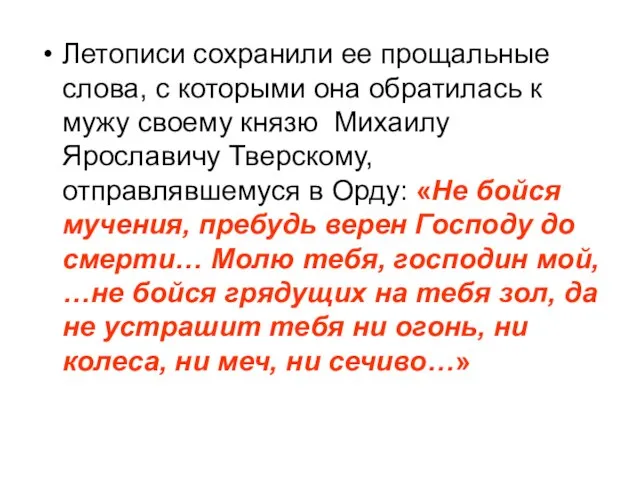 • Летописи сохранили ее прощальные слова, с которыми она обратилась к мужу своему князю Михаилу Ярославичу Тверскому, отправлявшемуся в Орду: «Не бойся мучения, пребудь верен Господу до смерти… Молю тебя, господин мой, …не бойся грядущих на тебя зол, да не устрашит тебя ни огонь, ни колеса, ни меч, ни сечиво…»